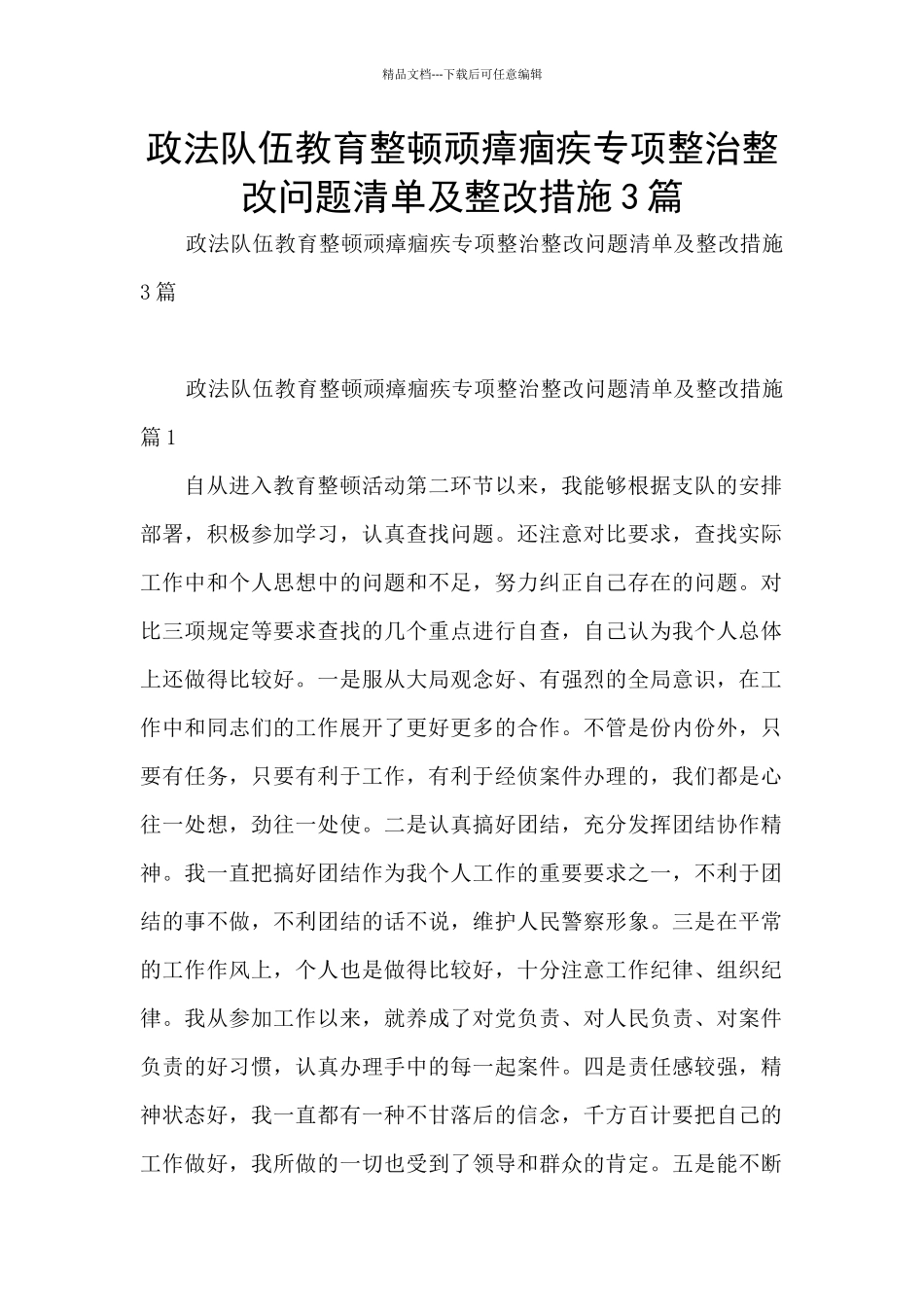 精品文档---下载后可任意编辑

政法队伍教育整顿顽瘴痼疾专项整治整改问题清单及整改措施3篇

政法队伍教育整顿顽瘴痼疾专项整治整改问题清单及整改措施3篇

政法队伍教育整顿顽瘴痼疾专项整治整改问题清单及整改措施篇1

自从进入教育整顿活动第二环节以来，我能够根据支队的安排部署，积极参加学习，认真查找问题。还注意对比要求，查找实际工作中和个人思想中的问题和不足，努力纠正自己存在的问题。对比三项规定等要求查找的几个重点进行自查，自己认为我个人总体上还做得比较好。一是服从大局观念好、有强烈的全局意识，在工作中和同志们的工作展开了更好更多的合作。不管是份内份外，只要有任务，只要有利于工作，有利于经侦案件办理的，我们都是心往一处想，劲往一处使。二是认真搞好团结，充分发挥团结协作精神。我一直把搞好团结作为我个人工作的重要要求之一，不利于团结的事不做，不利团结的话不说，维护人民警察形象。三是在平常的工作作风上，个人也是做得比较好，十分注意工作纪律、组织纪律。我从参加工作以来，就养成了对党负责、对人民负责、对案件负责的好习惯，认真办理手中的每一起案件。四是责任感较强，精神状态好，我一直都有一种不甘落后的信念，千方百计要把自己的工作做好，我所做的一切也受到了领导和群众的肯定。五是能不断